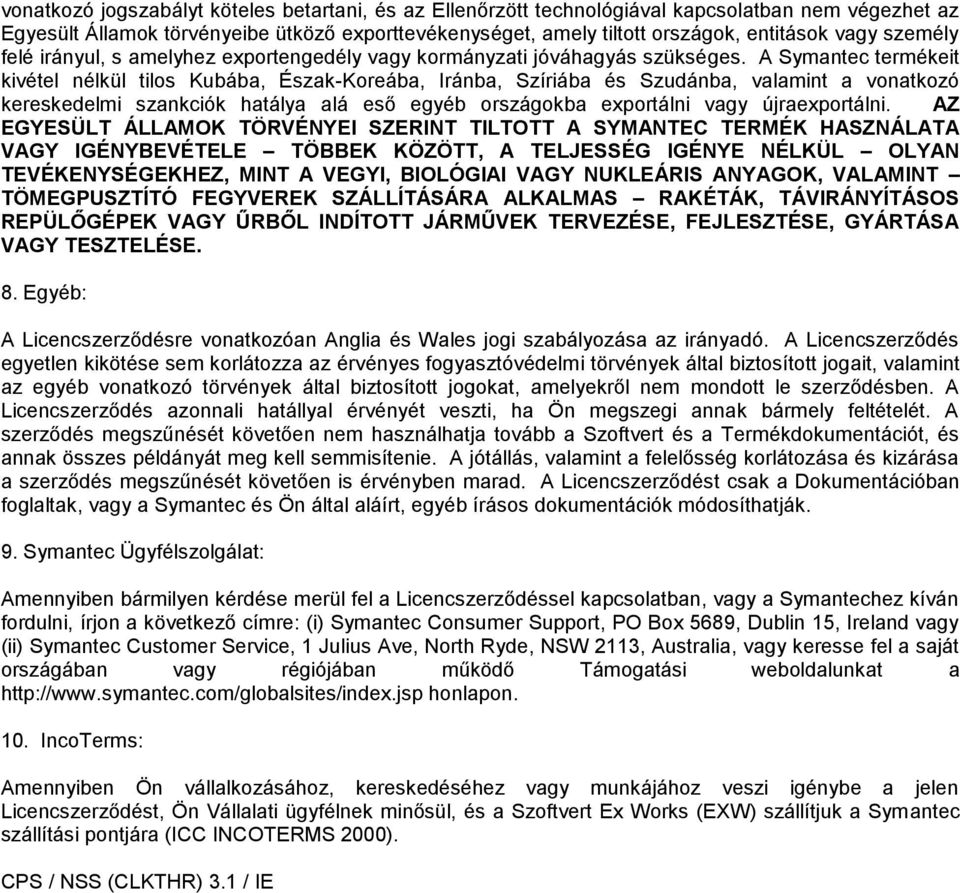 vonatkozó jogszabályt köteles betartani, és az Ellenőrzött technológiával kapcsolatban nem végezhet az Egyesült Államok törvényeibe ütköző exporttevékenységet, amely tiltott országok, entitások vagy személy felé irányul, s amelyhez exportengedély vagy kormányzati jóváhagyás szükséges. A Symantec termékeit kivétel nélkül tilos Kubába, Észak-Koreába, Iránba, Szíriába és Szudánba, valamint a vonatkozó kereskedelmi szankciók hatálya alá eső egyéb országokba exportálni vagy újraexportálni. AZ EGYESÜLT ÁLLAMOK TÖRVÉNYEI SZERINT TILTOTT A SYMANTEC TERMÉK HASZNÁLATA VAGY IGÉNYBEVÉTELE – TÖBBEK KÖZÖTT, A TELJESSÉG IGÉNYE NÉLKÜL – OLYAN TEVÉKENYSÉGEKHEZ, MINT A VEGYI, BIOLÓGIAI VAGY NUKLEÁRIS ANYAGOK, VALAMINT – TÖMEGPUSZTÍTÓ FEGYVEREK SZÁLLÍTÁSÁRA ALKALMAS – RAKÉTÁK, TÁVIRÁNYÍTÁSOS REPÜLŐGÉPEK VAGY ŰRBŐL INDÍTOTT JÁRMŰVEK TERVEZÉSE, FEJLESZTÉSE, GYÁRTÁSA VAGY TESZTELÉSE.

8. Egyéb:

A Licencszerződésre vonatkozóan Anglia és Wales jogi szabályozása az irányadó. A Licencszerződés egyetlen kikötése sem korlátozza az érvényes fogyasztóvédelmi törvények által biztosított jogait, valamint az egyéb vonatkozó törvények által biztosított jogokat, amelyekről nem mondott le szerződésben. A Licencszerződés azonnali hatállyal érvényét veszti, ha Ön megszegi annak bármely feltételét. A szerződés megszűnését követően nem használhatja tovább a Szoftvert és a Termékdokumentációt, és annak összes példányát meg kell semmisítenie. A jótállás, valamint a felelősség korlátozása és kizárása a szerződés megszűnését követően is érvényben marad. A Licencszerződést csak a Dokumentációban foglaltak, vagy a Symantec és Ön által aláírt, egyéb írásos dokumentációk módosíthatják.

9. Symantec Ügyfélszolgálat:

Amennyiben bármilyen kérdése merül fel a Licencszerződéssel kapcsolatban, vagy a Symantechez kíván fordulni, írjon a következő címre: (i) Symantec Consumer Support, PO Box 5689, Dublin 15, Ireland vagy (ii) Symantec Customer Service, 1 Julius Ave, North Ryde, NSW 2113, Australia, vagy keresse fel a saját országában vagy régiójában működő Támogatási weboldalunkat a http://www.symantec.com/globalsites/index.jsp honlapon.

10. IncoTerms:

Amennyiben Ön vállalkozásához, kereskedéséhez vagy munkájához veszi igénybe a jelen Licencszerződést, Ön Vállalati ügyfélnek minősül, és a Szoftvert Ex Works (EXW) szállítjuk a Symantec szállítási pontjára (ICC INCOTERMS 2000).

CPS / NSS (CLKTHR) 3.1 / IE